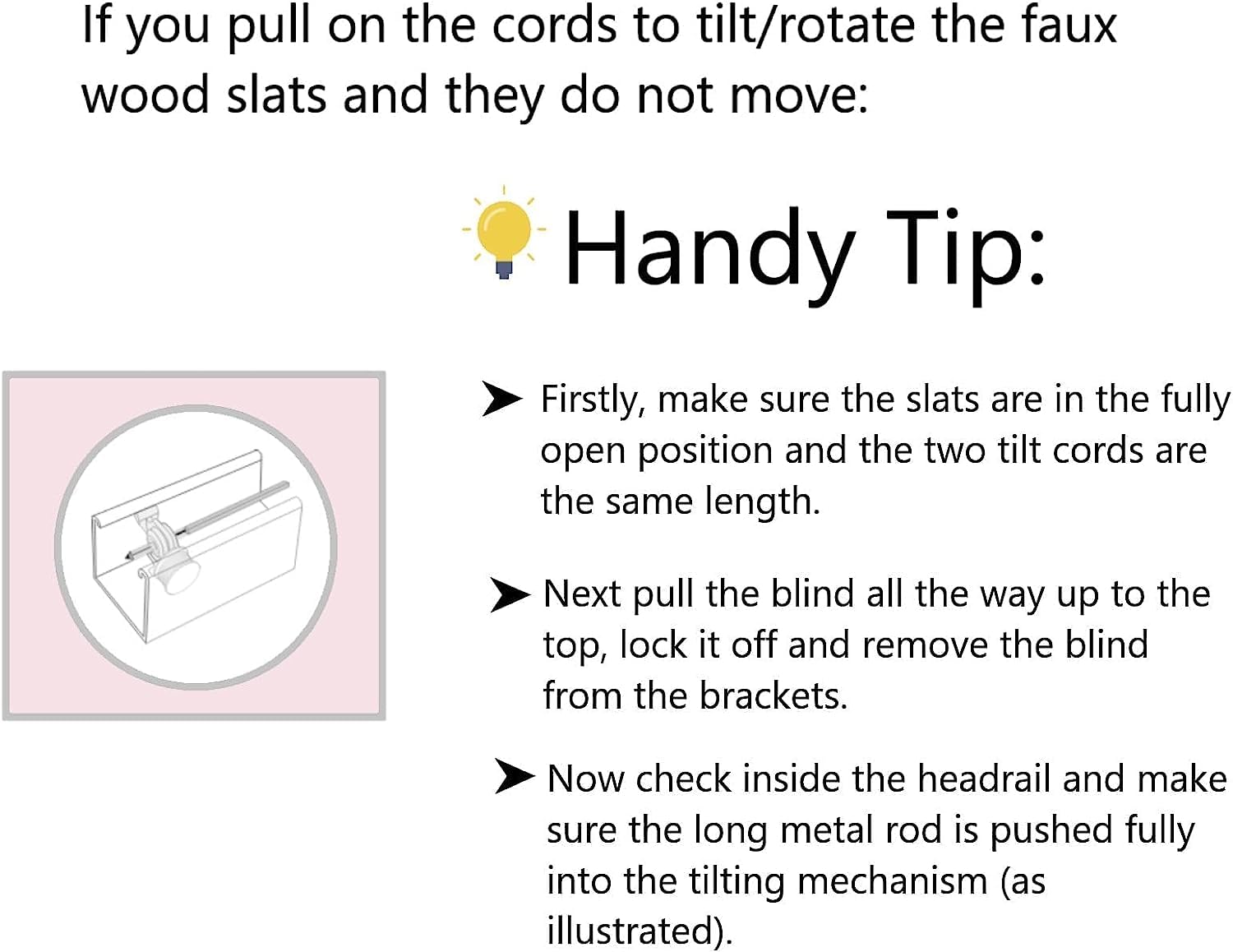 If you pull on the cords to tilt/rotate the faux wood slats and they do not move:

Handy Tip:

➤ Firstly, make sure the slats are in the fully open position and the two tilt cords are the same length.

➤ Next pull the blind all the way up to the top, lock it off and remove the blind from the brackets.

➤ Now check inside the headrail and make sure the long metal rod is pushed fully into the tilting mechanism (as illustrated).